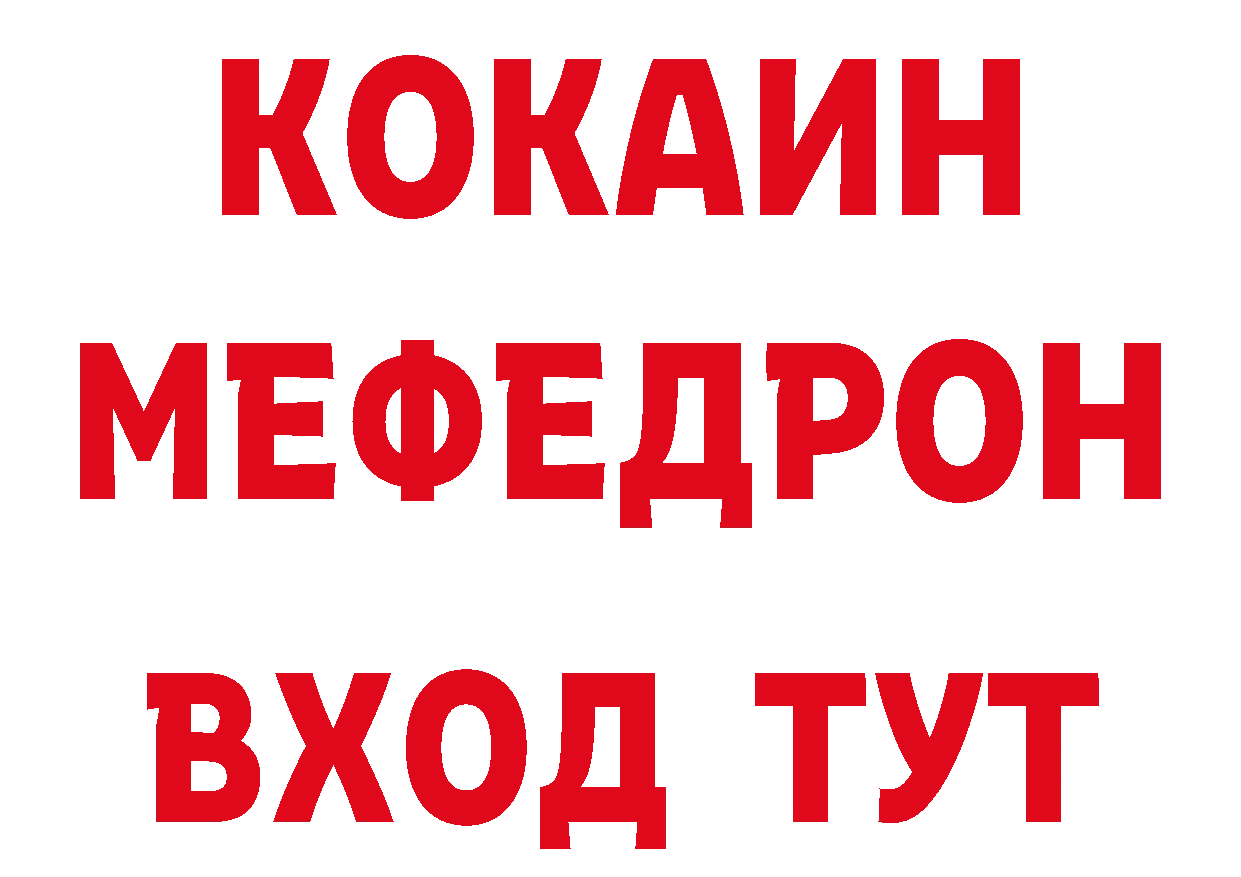 КОКАИН
МЕФЕДРОН
ВХОД ТУТ